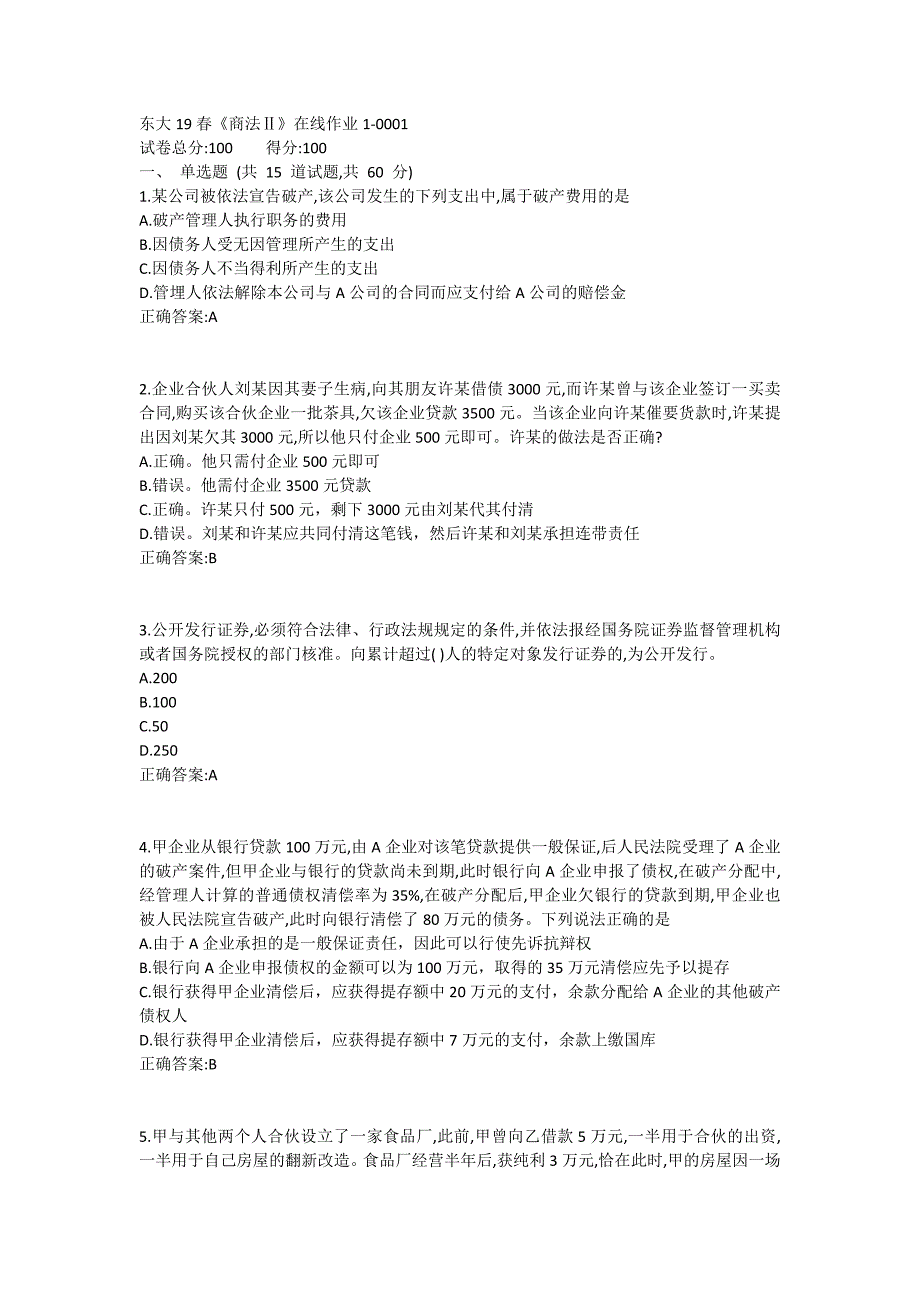 东大 19 春《商法Ⅱ》在线作业 1-0001
试卷总分:100　　得分:100
一、 单选题 (共 15 道试题,共 60 分)
1.某公司被依法宣告破产,该公司发生的下列支出中,属于破产费用的是
A.破产管理人执行职务的费用
B.因债务人受无因管理所产生的支出
C.因债务人不当得利所产生的支出
D.管理人依法解除本公司与 A 公司的合同而应支付给 A 公司的赔偿金
正确答案:A

2.企业合伙人刘某因其妻子生病,向其朋友许某借债 3000 元,而许某曾与该企业签订一买卖合同,购买该合伙企业一批茶具,欠该企业贷款 3500 元。当该企业向许某催要货款时,许某提出因刘某欠其 3000 元,所以他只付企业 500 元即可。许某的做法是否正确?
A.正确。他只需付企业 500 元即可
B.错误。他需付企业 3500 元贷款
C.正确。许某只付 500 元，剩下 3000 元由刘某代其付清
D.错误。刘某和许某应共同付清这笔钱，然后许某和刘某承担连带责任
正确答案:B

3.公开发行证券,必须符合法律、行政法规规定的条件,并依法报经国务院证券监督管理机构或者国务院授权的部门核准。向累计超过( )人的特定对象发行证券的,为公开发行。
A.200
B.100
C.50
D.250
正确答案:A

4.甲企业从银行贷款 100 万元,由 A 企业对该笔贷款提供一般保证,后人民法院受理了 A 企业的破产案件,但甲企业与银行的贷款尚未到期,此时银行向 A 企业申报了债权,在破产分配中,经管理人计算的普通债权清偿率为 35%,在破产分配后,甲企业欠银行的贷款到期,甲企业也被人民法院宣告破产,此时向银行清偿了 80 万元的债务。下列说法正确的是
A.由于 A 企业承担的是一般保证责任，因此可以行使先诉抗辩权
B.银行向 A 企业申报债权的金额可以为 100 万元，取得的 35 万元清偿应先予以提存
C.银行获得甲企业清偿后，应获得提存额中 20 万元的支付，余款分配给 A 企业的其他破产债权人
D.银行获得甲企业清偿后，应获得提存额中 7 万元的支付，余款上缴国库
正确答案:B

5.甲与其他两个人合伙设立了一家食品厂,此前,甲曾向乙借款 5 万元,一半用于合伙的出资,一半用于自己房屋的翻新改造。食品厂经营半年后,获纯利 3 万元,恰在此时,甲的房屋因一场